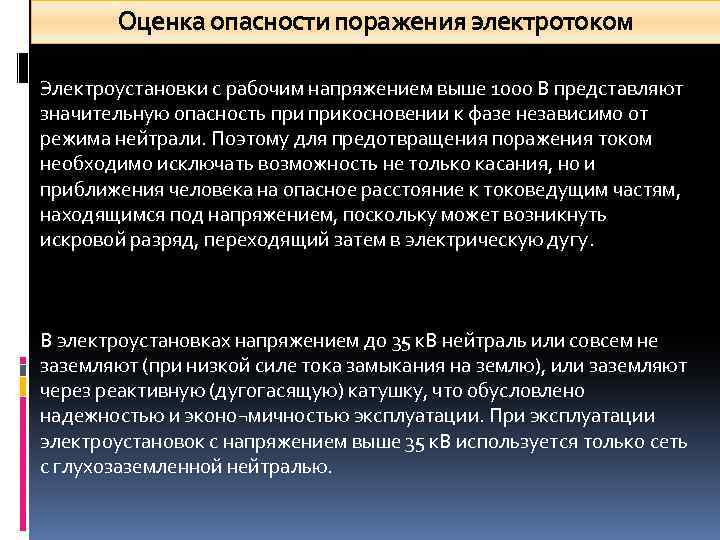 Оценка опасности поражения электротоком

Электроустановки с рабочим напряжением выше 1000 В представляют значительную опасность при прикосновении к фазе независимо от режима нейтрали. Поэтому для предотвращения поражения током необходимо исключать возможность не только касания, но и приближения человека на опасное расстояние к токоведущим частям, находящимся под напряжением, поскольку может возникнуть искровой разряд, переходящий затем в электрическую дугу.

В электроустановках напряжением до 35 кВ нейтраль или совсем не заземляют (при низкой силе тока замыкания на землю), или заземляют через реактивную (дугогасящую) катушку, что обусловлено надежностью и эконо¬мичностью эксплуатации. При эксплуатации электроустановок с напряжением выше 35 кВ используется только сеть с глухозаземленной нейтралью.